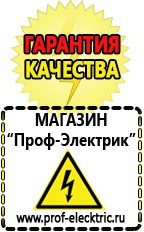 ГАРАНТИЯ
КАЧЕСТВА

МАГАЗИН
“Проф-Электрик”

www.prof-electric.ru